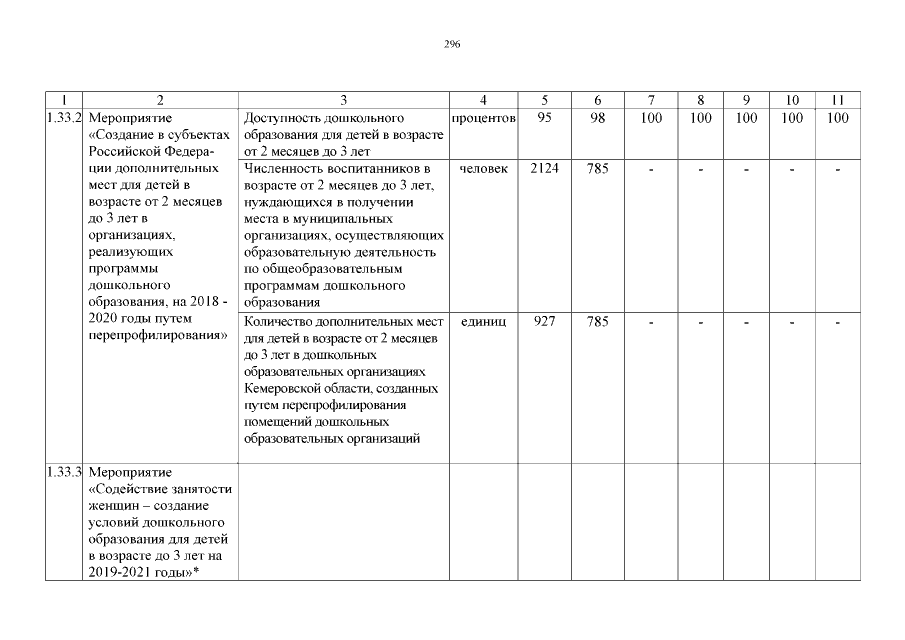 296

| 1 | 2 | 3 | 4 | 5 | 6 | 7 | 8 | 9 | 10 | 11 |
|---|---|---|---|---|---|---|---|---|---|---|
| 1.33.2 | Мероприятие «Создание в субъектах Российской Федерации дополнительных мест для детей в возрасте от 2 месяцев до 3 лет в организациях, реализующих программы дошкольного образования, на 2018 - 2020 годы путем перепрофилирования» | Доступность дошкольного образования для детей в возрасте от 2 месяцев до 3 лет | процентов | 95 | 98 | 100 | 100 | 100 | 100 | 100 |
| | | Численность воспитанников в возрасте от 2 месяцев до 3 лет, нуждающихся в получении места в муниципальных организациях, осуществляющих образовательную деятельность по общеобразовательным программам дошкольного образования | человек | 2124 | 785 | - | - | - | - | - |
| | | Количество дополнительных мест для детей в возрасте от 2 месяцев до 3 лет в дошкольных образовательных организациях Кемеровской области, созданных путем перепрофилирования помещений дошкольных образовательных организаций | единиц | 927 | 785 | - | - | - | - | - |
| 1.33.3 | Мероприятие «Содействие занятости женщин – создание условий дошкольного образования для детей в возрасте до 3 лет на 2019-2021 годы»* | | | | | | | | | |